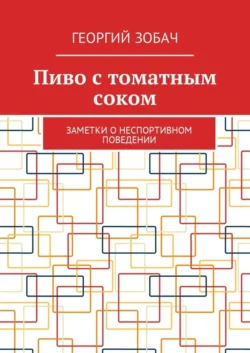 ГЕОРГИЙ ЗОБАЧ

Пиво с томатным соком

ЗАМЕТКИ О НЕСПОРТИВНОМ ПОВЕДЕНИИ